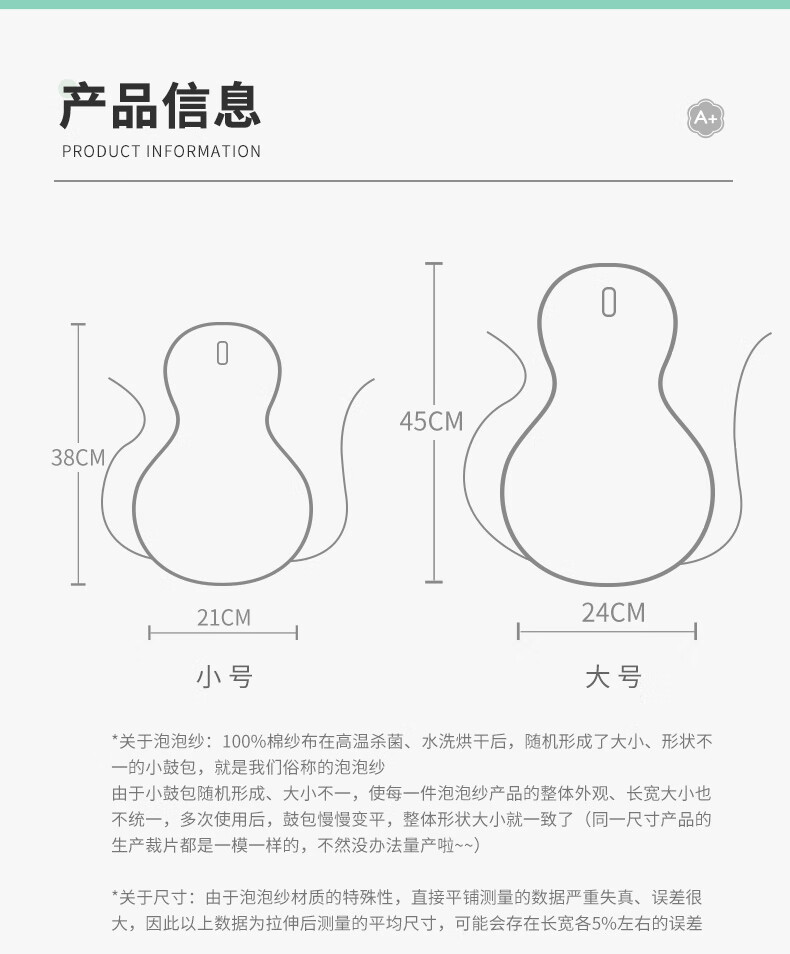 产品信息
PRODUCT INFORMATION

A+

38CM
21CM
小号

45CM
24CM
大号

*关于泡泡纱：100%棉纱布在高温杀菌、水洗烘干后，随机形成了大小、形状不一的小鼓包，就是我们俗称的泡泡纱
由于小鼓包随机形成、大小不一，使每一件泡泡纱产品的整体外观、长宽大小也不统一，多次使用后，鼓包慢慢变平，整体形状大小就一致了（同一尺寸产品的生产裁片都是一模一样的，不然没办法量产啦~~）

*关于尺寸：由于泡泡纱材质的特殊性，直接平铺测量的数据严重失真、误差很大，因此以上数据为拉伸后测量的平均尺寸，可能会存在长宽各5%左右的误差